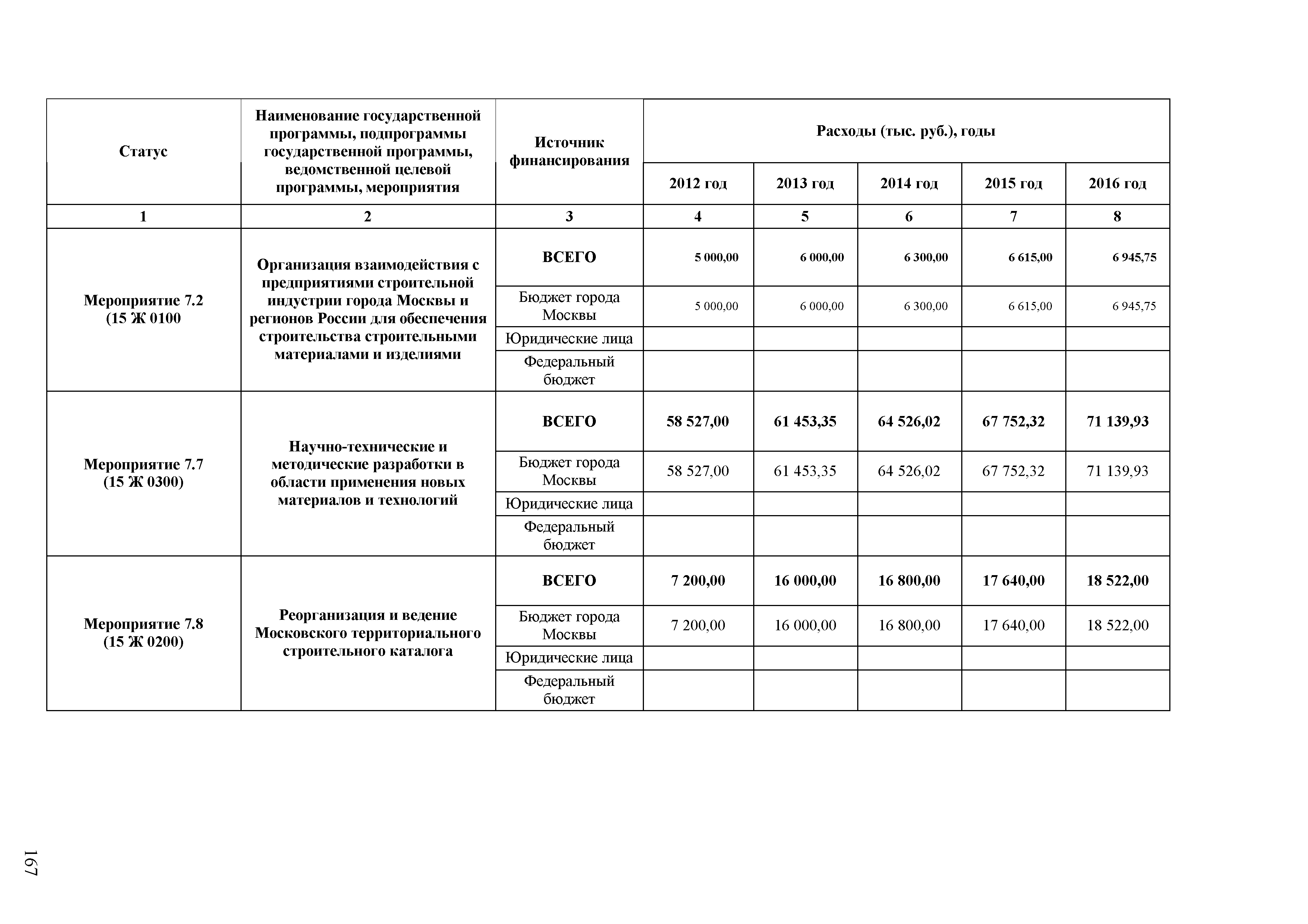 | Статус | Наименование государственной программы, подпрограммы государственной программы, ведомственной целевой программы, мероприятия | Источник финансирования | Расходы (тыс. руб.), годы | | | | |
|---|---|---|---|---|---|---|---|
| | | | 2012 год | 2013 год | 2014 год | 2015 год | 2016 год |
| 1 | 2 | 3 | 4 | 5 | 6 | 7 | 8 |
| Мероприятие 7.2 (15 Ж 0100 | Организация взаимодействия с предприятиями строительной индустрии города Москвы и регионов России для обеспечения строительства строительными материалами и изделиями | ВСЕГО | 5 000,00 | 6 000,00 | 6 300,00 | 6 615,00 | 6 945,75 |
| | | Бюджет города Москвы | 5 000,00 | 6 000,00 | 6 300,00 | 6 615,00 | 6 945,75 |
| | | Юридические лица | | | | | |
| | | Федеральный бюджет | | | | | |
| Мероприятие 7.7 (15 Ж 0300) | Научно-технические и методические разработки в области применения новых материалов и технологий | ВСЕГО | 58 527,00 | 61 453,35 | 64 526,02 | 67 752,32 | 71 139,93 |
| | | Бюджет города Москвы | 58 527,00 | 61 453,35 | 64 526,02 | 67 752,32 | 71 139,93 |
| | | Юридические лица | | | | | |
| | | Федеральный бюджет | | | | | |
| Мероприятие 7.8 (15 Ж 0200) | Реорганизация и ведение Московского территориального строительного каталога | ВСЕГО | 7 200,00 | 16 000,00 | 16 800,00 | 17 640,00 | 18 522,00 |
| | | Бюджет города Москвы | 7 200,00 | 16 000,00 | 16 800,00 | 17 640,00 | 18 522,00 |
| | | Юридические лица | | | | | |
| | | Федеральный бюджет | | | | | |

167